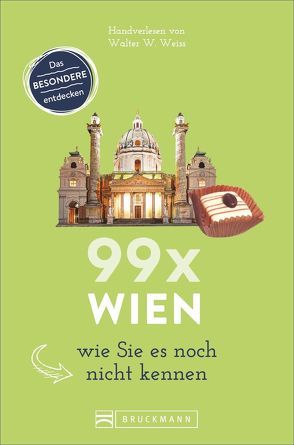 Handverlesen von
Walter W. Weiss

Das
BESONDERE
entdecken

99x
WIEN

wie Sie es noch
nicht kennen

BRUCKMANN